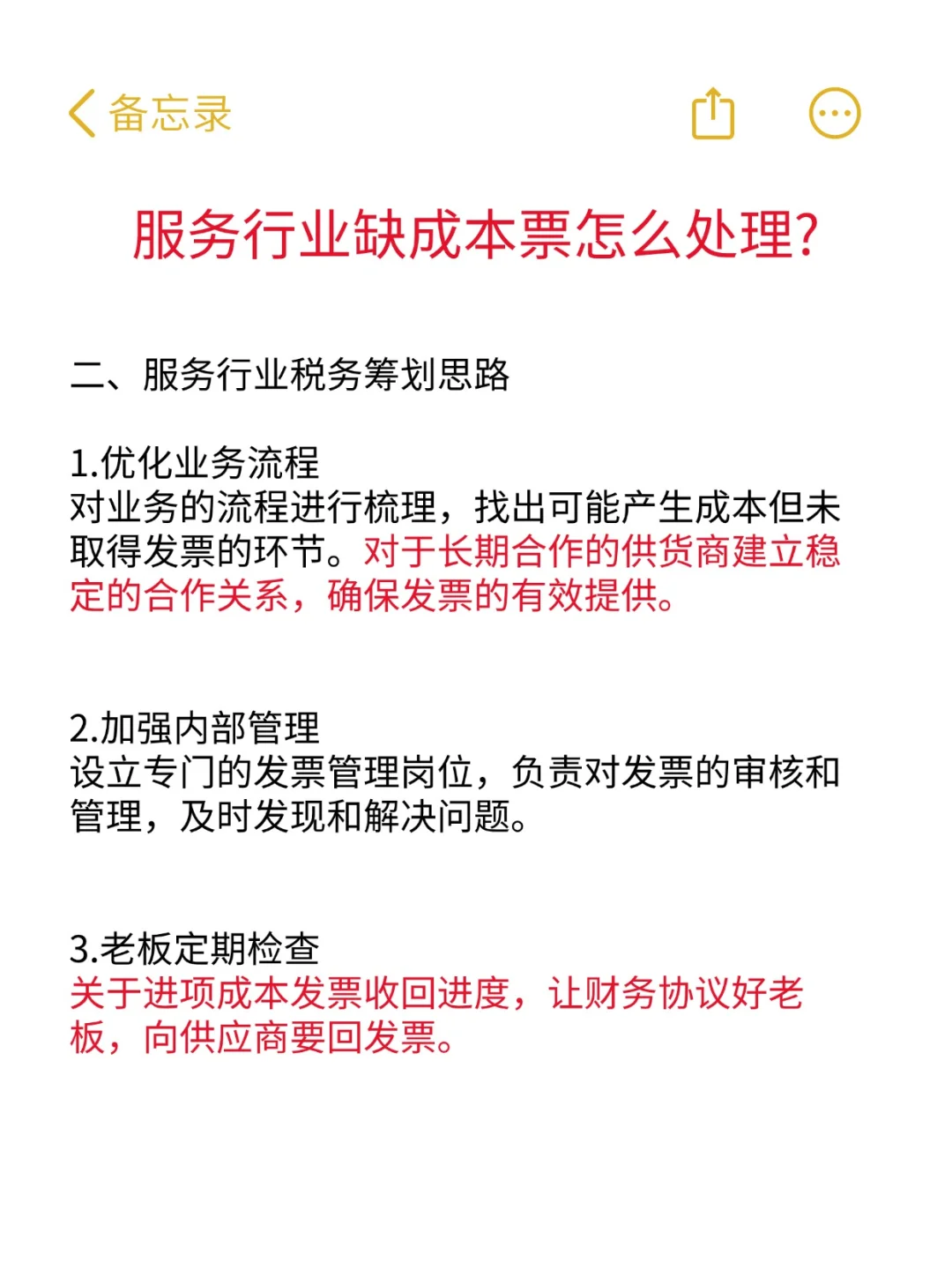 备忘录

服务行业缺成本票怎么处理?

二、服务行业税务筹划思路

1.优化业务流程
对业务的流程进行梳理，找出可能产生成本但未取得发票的环节。对于长期合作的供货商建立稳定的合作关系，确保发票的有效提供。

2.加强内部管理
设立专门的发票管理岗位，负责对发票的审核和管理，及时发现和解决问题。

3.老板定期检查
关于进项成本发票收回进度，让财务协议好老板，向供应商要回发票。